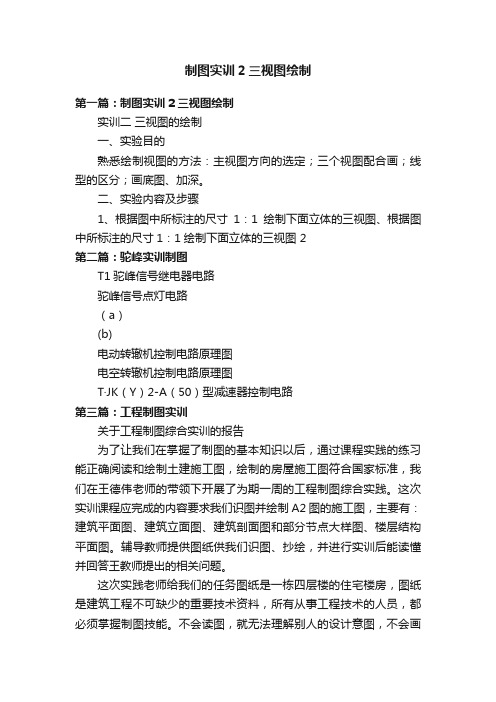 制图实训2三视图绘制

第一篇：制图实训2三视图绘制

实训二 三视图的绘制

一、实验目的

熟悉绘制视图的方法：主视图方向的选定；三个视图配合画；线型的区分；画底图、加深。

二、实验内容及步骤

1、根据图中所标注的尺寸 1：1 绘制下面立体的三视图、根据图中所标注的尺寸1：1绘制下面立体的三视图2

第二篇：驼峰实训制图

T1驼峰信号继电器电路

驼峰信号点灯电路

（a）

(b)

电动转辙机控制电路原理图

电空转辙机控制电路原理图

T·JK（Y）2-A（50）型减速器控制电路

第三篇：工程制图实训

关于工程制图综合实训的报告

为了让我们在掌握了制图的基本知识以后，通过课程实践的练习能正确阅读和绘制土建施工图，绘制的房屋施工图符合国家标准，我们在王德伟老师的带领下开展了为期一周的工程制图综合实践。这次实训课程应完成的内容要求我们识图并绘制A2图的施工图，主要有：建筑平面图、建筑立面图、建筑剖面图和部分节点大样图、楼层结构平面图。辅导教师提供图纸供我们识图、抄绘，并进行实训后能读懂并回答王教师提出的相关问题。

这次实践老师给我们的任务图纸是一栋四层楼的住宅楼房，图纸是建筑工程不可缺少的重要技术资料，所有从事工程技术的人员，都必须掌握制图技能。不会读图，就无法理解别人的设计意图，不会画